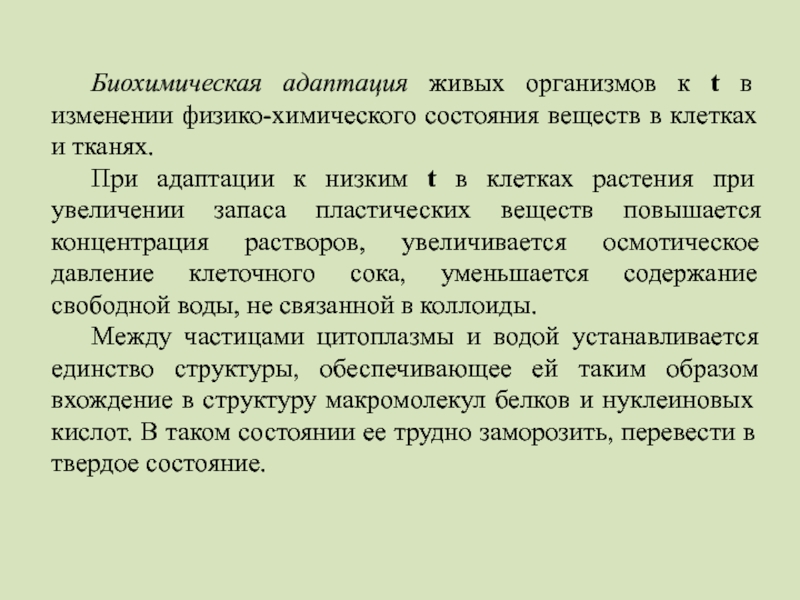 Биохимическая адаптация живых организмов к t в изменении физико-химического состояния веществ в клетках и тканях.

При адаптации к низким t в клетках растения при увеличении запаса пластических веществ повышается концентрация растворов, увеличивается осмотическое давление клеточного сока, уменьшается содержание свободной воды, не связанной в коллоиды.

Между частицами цитоплазмы и водой устанавливается единство структуры, обеспечивающее ей таким образом вхождение в структуру макромолекул белков и нуклеиновых кислот. В таком состоянии ее трудно заморозить, перевести в твердое состояние.